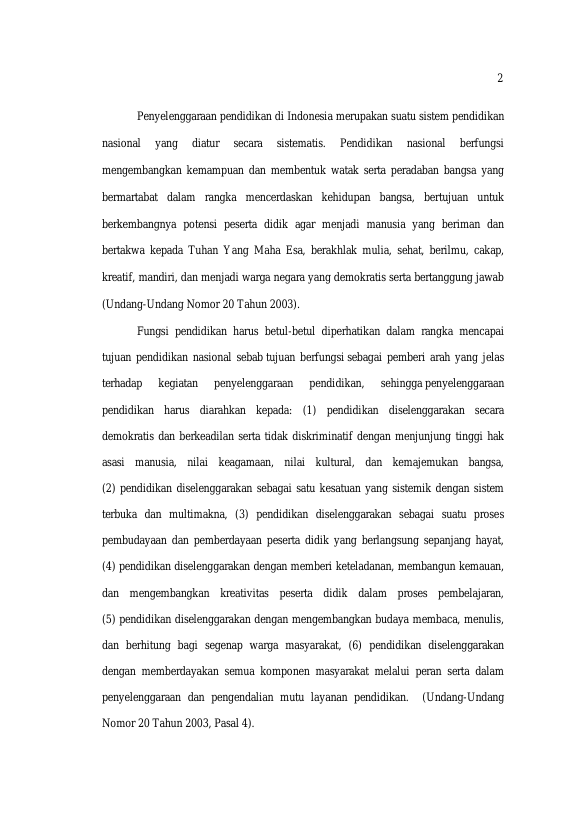 2

Penyelenggaraan pendidikan di Indonesia merupakan suatu sistem pendidikan nasional yang diatur secara sistematis. Pendidikan nasional berfungsi mengembangkan kemampuan dan membentuk watak serta peradaban bangsa yang bermartabat dalam rangka mencerdaskan kehidupan bangsa, bertujuan untuk berkembangnya potensi peserta didik agar menjadi manusia yang beriman dan bertakwa kepada Tuhan Yang Maha Esa, berakhlak mulia, sehat, berilmu, cakap, kreatif, mandiri, dan menjadi warga negara yang demokratis serta bertanggung jawab (Undang-Undang Nomor 20 Tahun 2003).

Fungsi pendidikan harus betul-betul diperhatikan dalam rangka mencapai tujuan pendidikan nasional sebab tujuan berfungsi sebagai pemberi arah yang jelas terhadap kegiatan penyelenggaraan pendidikan, sehingga penyelenggaraan pendidikan harus diarahkan kepada: (1) pendidikan diselenggarakan secara demokratis dan berkeadilan serta tidak diskriminatif dengan menjunjung tinggi hak asasi manusia, nilai keagamaan, nilai kultural, dan kemajemukan bangsa, (2) pendidikan diselenggarakan sebagai satu kesatuan yang sistemik dengan sistem terbuka dan multimakna, (3) pendidikan diselenggarakan sebagai suatu proses pembudayaan dan pemberdayaan peserta didik yang berlangsung sepanjang hayat, (4) pendidikan diselenggarakan dengan memberi keteladanan, membangun kemauan, dan mengembangkan kreativitas peserta didik dalam proses pembelajaran, (5) pendidikan diselenggarakan dengan mengembangkan budaya membaca, menulis, dan berhitung bagi segenap warga masyarakat, (6) pendidikan diselenggarakan dengan memberdayakan semua komponen masyarakat melalui peran serta dalam penyelenggaraan dan pengendalian mutu layanan pendidikan. (Undang-Undang Nomor 20 Tahun 2003, Pasal 4).